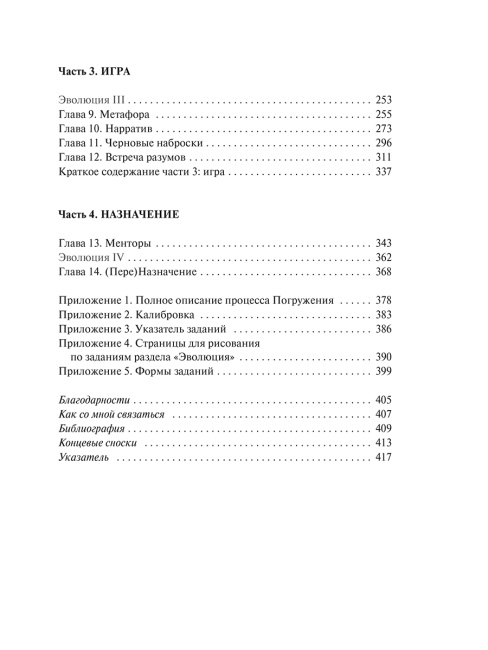 Часть 3. ИГРА

Эволюция III 253
Глава 9. Метафора 255
Глава 10. Нарратив 273
Глава 11. Черновые наброски 296
Глава 12. Встреча разумов 311
Краткое содержание части 3: игра 337

Часть 4. НАЗНАЧЕНИЕ

Глава 13. Менторы 343
Эволюция IV 362
Глава 14. (Пере)Назначение 368

Приложение 1. Полное описание процесса Погружения 378
Приложение 2. Калибровка 383
Приложение 3. Указатель заданий 386
Приложение 4. Страницы для рисования по заданиям раздела «Эволюция» 390
Приложение 5. Формы заданий 399

Благодарности 405
Как со мной связаться 407
Библиография 409
Концевые сноски 413
Указатель 417